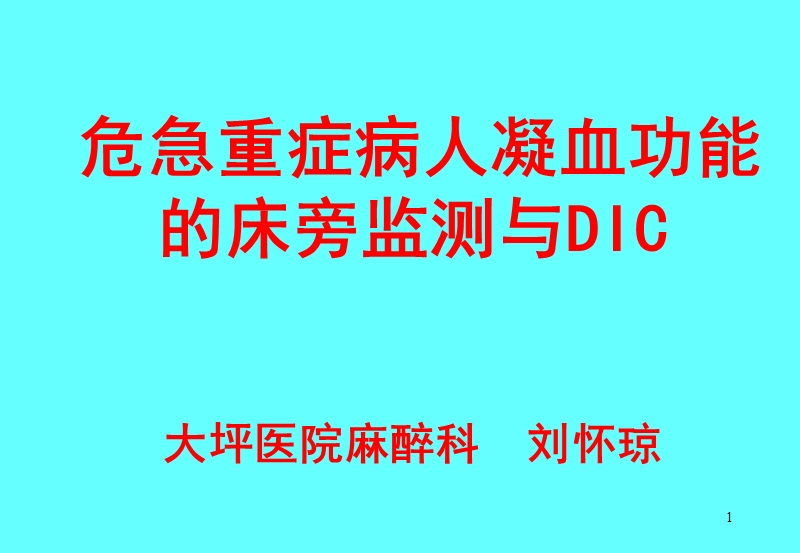 危急重症病人凝血功能的床旁监测与DIC

大坪医院麻醉科　刘怀琼

1